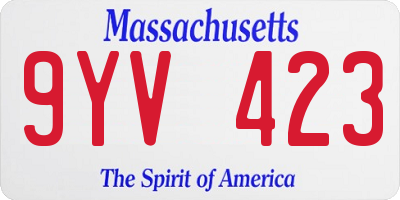 Massachusetts

9YV 423

The Spirit of America